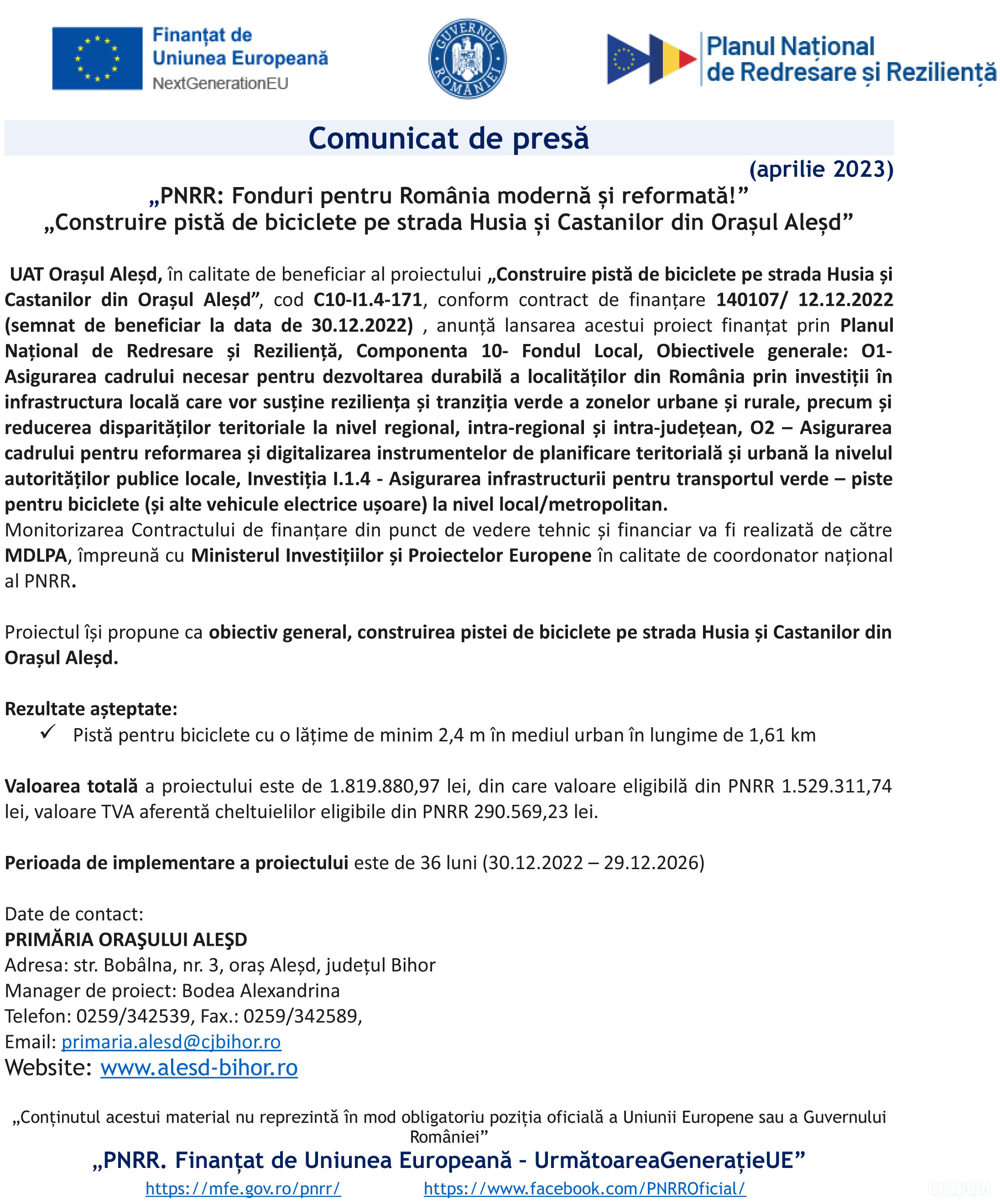 Finanțat de Uniunea Europeană
NextGenerationEU

GUVERNUL ROMÂNIEI

Planul Național de Redresare și Reziliență

Comunicat de presă

(aprilie 2023)

„PNRR: Fonduri pentru România modernă și reformată!”
„Construire pistă de biciclete pe strada Husia și Castanilor din Orașul Aleșd”

UAT Orașul Aleșd, în calitate de beneficiar al proiectului „Construire pistă de biciclete pe strada Husia și Castanilor din Orașul Aleșd”, cod C10-I1.4-171, conform contract de finanțare 140107/ 12.12.2022 (semnat de beneficiar la data de 30.12.2022) , anunță lansarea acestui proiect finanțat prin Planul Național de Redresare și Reziliență, Componenta 10- Fondul Local, Obiectivele generale: O1- Asigurarea cadrului necesar pentru dezvoltarea durabilă a localităților din România prin investiții în infrastructura locală care vor susține reziliența și tranziția verde a zonelor urbane și rurale, precum și reducerea disparităților teritoriale la nivel regional, intra-regional și intra-județean, O2 – Asigurarea cadrului pentru reformarea și digitalizarea instrumentelor de planificare teritorială și urbană la nivelul autorităților publice locale, Investiția I.1.4 - Asigurarea infrastructurii pentru transportul verde – piste pentru biciclete (și alte vehicule electrice ușoare) la nivel local/metropolitan.
Monitorizarea Contractului de finanțare din punct de vedere tehnic și financiar va fi realizată de către MDLPA, împreună cu Ministerul Investițiilor și Proiectelor Europene în calitate de coordonator național al PNRR.

Proiectul își propune ca obiectiv general, construirea pistei de biciclete pe strada Husia și Castanilor din Orașul Aleșd.

Rezultate așteptate:
✓ Pistă pentru biciclete cu o lățime de minim 2,4 m în mediul urban în lungime de 1,61 km

Valoarea totală a proiectului este de 1.819.880,97 lei, din care valoare eligibilă din PNRR 1.529.311,74 lei, valoare TVA aferentă cheltuielilor eligibile din PNRR 290.569,23 lei.

Perioada de implementare a proiectului este de 36 luni (30.12.2022 – 29.12.2026)

Date de contact:
PRIMĂRIA ORAŞULUI ALEŞD
Adresa: str. Bobâlna, nr. 3, oraș Aleșd, județul Bihor
Manager de proiect: Bodea Alexandrina
Telefon: 0259/342539, Fax.: 0259/342589,
Email: primaria.alesd@cjbihor.ro
Website: www.alesd-bihor.ro

„Conținutul acestui material nu reprezintă în mod obligatoriu poziția oficială a Uniunii Europene sau a Guvernului României”
„PNRR. Finanțat de Uniunea Europeană - UrmătoareaGenerațieUE”
https://mfe.gov.ro/pnrr/ https://www.facebook.com/PNRROficial/

CRIȘANA